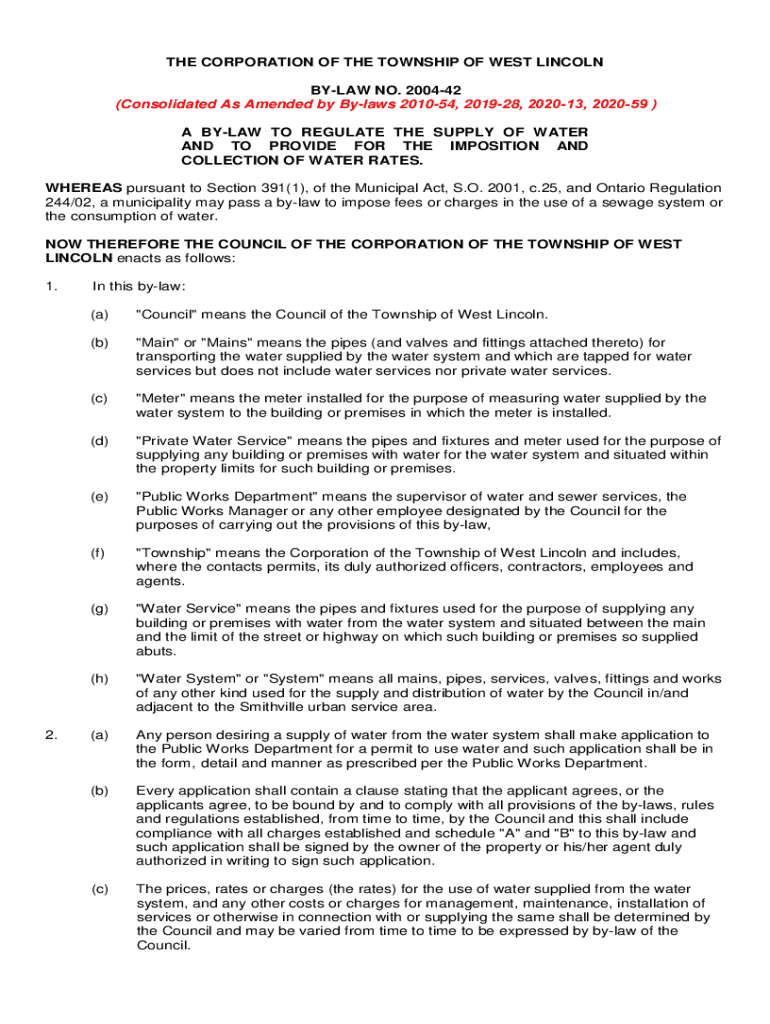 THE CORPORATION OF THE TOWNSHIP OF WEST LINCOLN

BY-LAW NO. 2004-42
(Consolidated As Amended by By-laws 2010-54, 2019-28, 2020-13, 2020-59 )

A BY-LAW TO REGULATE THE SUPPLY OF WATER AND TO PROVIDE FOR THE IMPOSITION AND COLLECTION OF WATER RATES.

WHEREAS pursuant to Section 391(1), of the Municipal Act, S.O. 2001, c.25, and Ontario Regulation 244/02, a municipality may pass a by-law to impose fees or charges in the use of a sewage system or the consumption of water.

NOW THEREFORE THE COUNCIL OF THE CORPORATION OF THE TOWNSHIP OF WEST LINCOLN enacts as follows:

1. In this by-law:

(a) "Council" means the Council of the Township of West Lincoln.

(b) "Main" or "Mains" means the pipes (and valves and fittings attached thereto) for transporting the water supplied by the water system and which are tapped for water services but does not include water services nor private water services.

(c) "Meter" means the meter installed for the purpose of measuring water supplied by the water system to the building or premises in which the meter is installed.

(d) "Private Water Service" means the pipes and fixtures and meter used for the purpose of supplying any building or premises with water for the water system and situated within the property limits for such building or premises.

(e) "Public Works Department" means the supervisor of water and sewer services, the Public Works Manager or any other employee designated by the Council for the purposes of carrying out the provisions of this by-law,

(f) "Township" means the Corporation of the Township of West Lincoln and includes, where the contacts permits, its duly authorized officers, contractors, employees and agents.

(g) "Water Service" means the pipes and fixtures used for the purpose of supplying any building or premises with water from the water system and situated between the main and the limit of the street or highway on which such building or premises so supplied abuts.

(h) "Water System" or "System" means all mains, pipes, services, valves, fittings and works of any other kind used for the supply and distribution of water by the Council in/and adjacent to the Smithville urban service area.

2. (a) Any person desiring a supply of water from the water system shall make application to the Public Works Department for a permit to use water and such application shall be in the form, detail and manner as prescribed per the Public Works Department.

(b) Every application shall contain a clause stating that the applicant agrees, or the applicants agree, to be bound by and to comply with all provisions of the by-laws, rules and regulations established, from time to time, by the Council and this shall include compliance with all charges established and schedule "A" and "B" to this by-law and such application shall be signed by the owner of the property or his/her agent duly authorized in writing to sign such application.

(c) The prices, rates or charges (the rates) for the use of water supplied from the water system, and any other costs or charges for management, maintenance, installation of services or otherwise in connection with or supplying the same shall be determined by the Council and may be varied from time to time to be expressed by by-law of the Council.